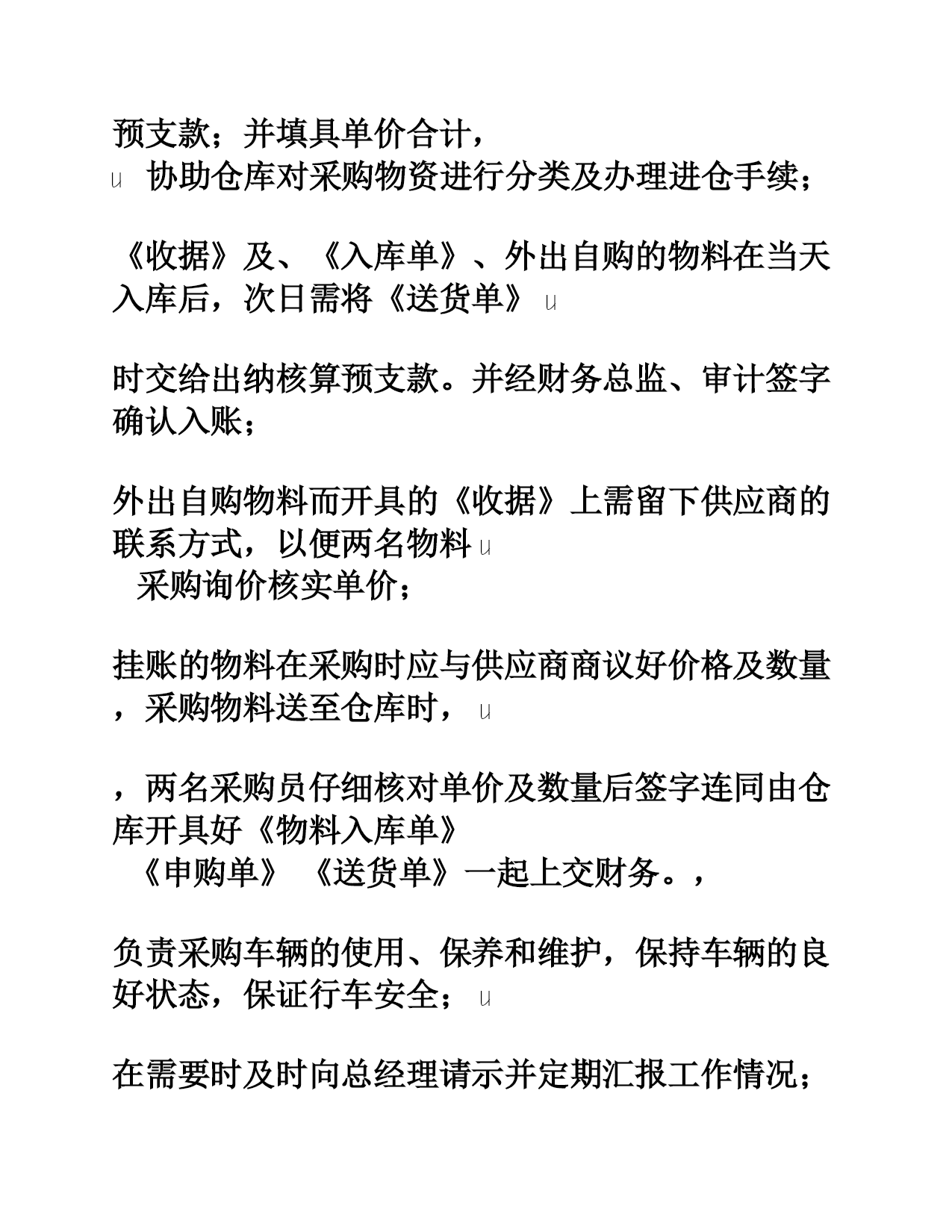 预支款；并填具单价合计，
u 协助仓库对采购物资进行分类及办理进仓手续；

《收据》及、《入库单》、外出自购的物料在当天入库后，次日需将《送货单》 u

时交给出纳核算预支款。并经财务总监、审计签字确认入账；

外出自购物料而开具的《收据》上需留下供应商的联系方式，以便两名物料 u
采购询价核实单价；

挂账的物料在采购时应与供应商商议好价格及数量，采购物料送至仓库时， u

，两名采购员仔细核对单价及数量后签字连同由仓库开具好《物料入库单》
《申购单》 《送货单》一起上交财务。，

负责采购车辆的使用、保养和维护，保持车辆的良好状态，保证行车安全； u

在需要时及时向总经理请示并定期汇报工作情况；